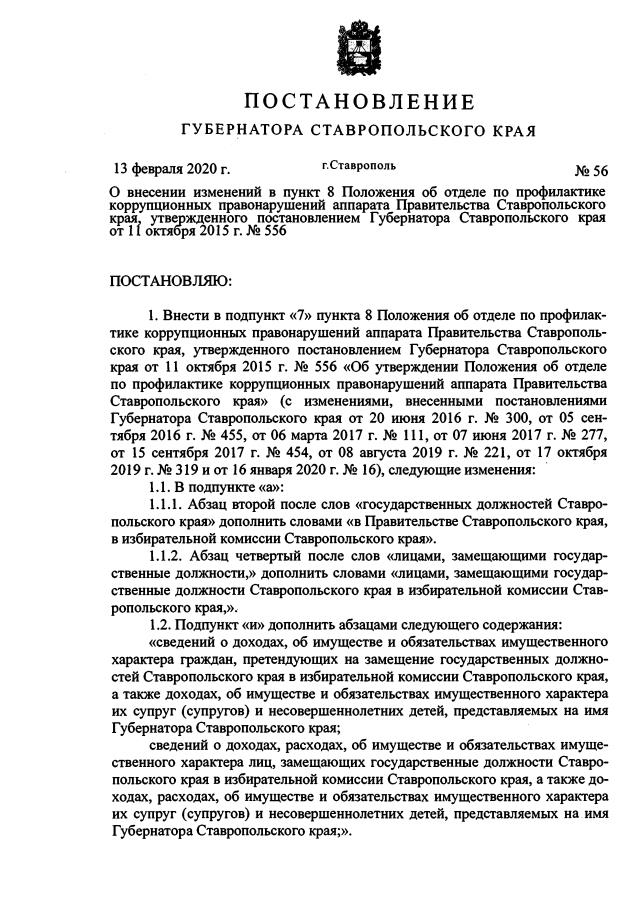 ПОСТАНОВЛЕНИЕ

ГУБЕРНАТОРА СТАВРОПОЛЬСКОГО КРАЯ

13 февраля 2020 г.

г.Ставрополь

№ 56

О внесении изменений в пункт 8 Положения об отделе по профилактике коррупционных правонарушений аппарата Правительства Ставропольского края, утвержденного постановлением Губернатора Ставропольского края от 11 октября 2015 г. № 556

ПОСТАНОВЛЯЮ:

1. Внести в подпункт «7» пункта 8 Положения об отделе по профилактике коррупционных правонарушений аппарата Правительства Ставропольского края, утвержденного постановлением Губернатора Ставропольского края от 11 октября 2015 г. № 556 «Об утверждении Положения об отделе по профилактике коррупционных правонарушений аппарата Правительства Ставропольского края» (с изменениями, внесенными постановлениями Губернатора Ставропольского края от 20 июня 2016 г. № 300, от 05 сентября 2016 г. № 455, от 06 марта 2017 г. № 111, от 07 июня 2017 г. № 277, от 15 сентября 2017 г. № 454, от 08 августа 2019 г. № 221, от 17 октября 2019 г. № 319 и от 16 января 2020 г. № 16), следующие изменения:

1.1. В подпункте «а»:

1.1.1. Абзац второй после слов «государственных должностей Ставропольского края» дополнить словами «в Правительстве Ставропольского края, в избирательной комиссии Ставропольского края».

1.1.2. Абзац четвертый после слов «лицами, замещающими государственные должности,» дополнить словами «лицами, замещающими государственные должности Ставропольского края в избирательной комиссии Ставропольского края,».

1.2. Подпункт «и» дополнить абзацами следующего содержания:

«сведений о доходах, об имуществе и обязательствах имущественного характера граждан, претендующих на замещение государственных должностей Ставропольского края в избирательной комиссии Ставропольского края, а также доходах, об имуществе и обязательствах имущественного характера их супруг (супругов) и несовершеннолетних детей, представляемых на имя Губернатора Ставропольского края;

сведений о доходах, расходах, об имуществе и обязательствах имущественного характера лиц, замещающих государственные должности Ставропольского края в избирательной комиссии Ставропольского края, а также доходах, расходах, об имуществе и обязательствах имущественного характера их супруг (супругов) и несовершеннолетних детей, представляемых на имя Губернатора Ставропольского края;».